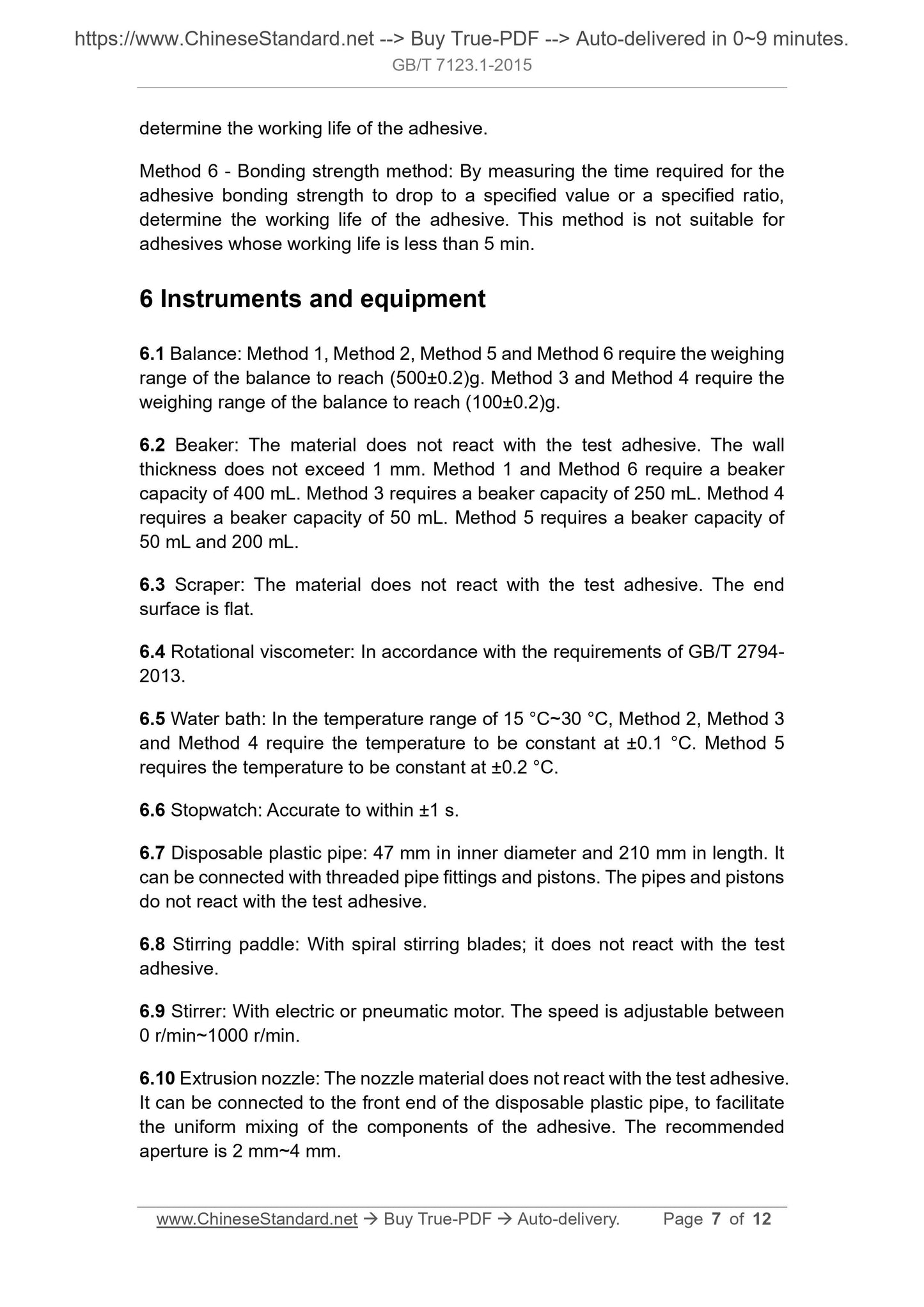 https://www.ChineseStandard.net --> Buy True-PDF --> Auto-delivered in 0~9 minutes.
GB/T 7123.1-2015

determine the working life of the adhesive.

Method 6 - Bonding strength method: By measuring the time required for the adhesive bonding strength to drop to a specified value or a specified ratio, determine the working life of the adhesive. This method is not suitable for adhesives whose working life is less than 5 min.

6 Instruments and equipment

6.1 Balance: Method 1, Method 2, Method 5 and Method 6 require the weighing range of the balance to reach (500±0.2)g. Method 3 and Method 4 require the weighing range of the balance to reach (100±0.2)g.

6.2 Beaker: The material does not react with the test adhesive. The wall thickness does not exceed 1 mm. Method 1 and Method 6 require a beaker capacity of 400 mL. Method 3 requires a beaker capacity of 250 mL. Method 4 requires a beaker capacity of 50 mL. Method 5 requires a beaker capacity of 50 mL and 200 mL.

6.3 Scraper: The material does not react with the test adhesive. The end surface is flat.

6.4 Rotational viscometer: In accordance with the requirements of GB/T 2794-2013.

6.5 Water bath: In the temperature range of 15 °C~30 °C, Method 2, Method 3 and Method 4 require the temperature to be constant at ±0.1 °C. Method 5 requires the temperature to be constant at ±0.2 °C.

6.6 Stopwatch: Accurate to within ±1 s.

6.7 Disposable plastic pipe: 47 mm in inner diameter and 210 mm in length. It can be connected with threaded pipe fittings and pistons. The pipes and pistons do not react with the test adhesive.

6.8 Stirring paddle: With spiral stirring blades; it does not react with the test adhesive.

6.9 Stirrer: With electric or pneumatic motor. The speed is adjustable between 0 r/min~1000 r/min.

6.10 Extrusion nozzle: The nozzle material does not react with the test adhesive. It can be connected to the front end of the disposable plastic pipe, to facilitate the uniform mixing of the components of the adhesive. The recommended aperture is 2 mm~4 mm.

www.ChineseStandard.net → Buy True-PDF → Auto-delivery. Page 7 of 12